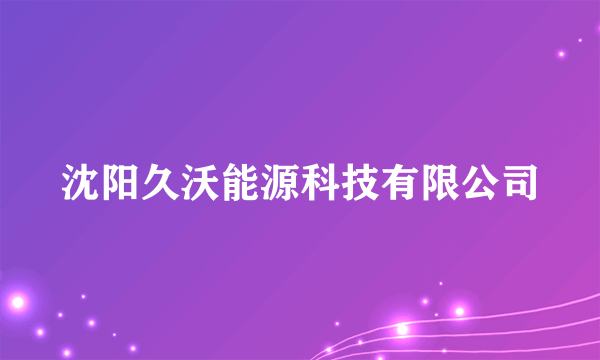 沈阳久沃能源科技有限公司